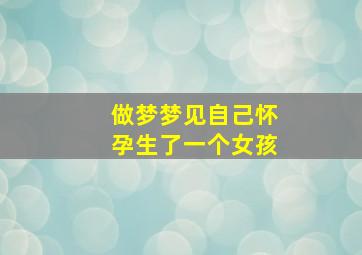 做梦梦见自己怀孕生了一个女孩